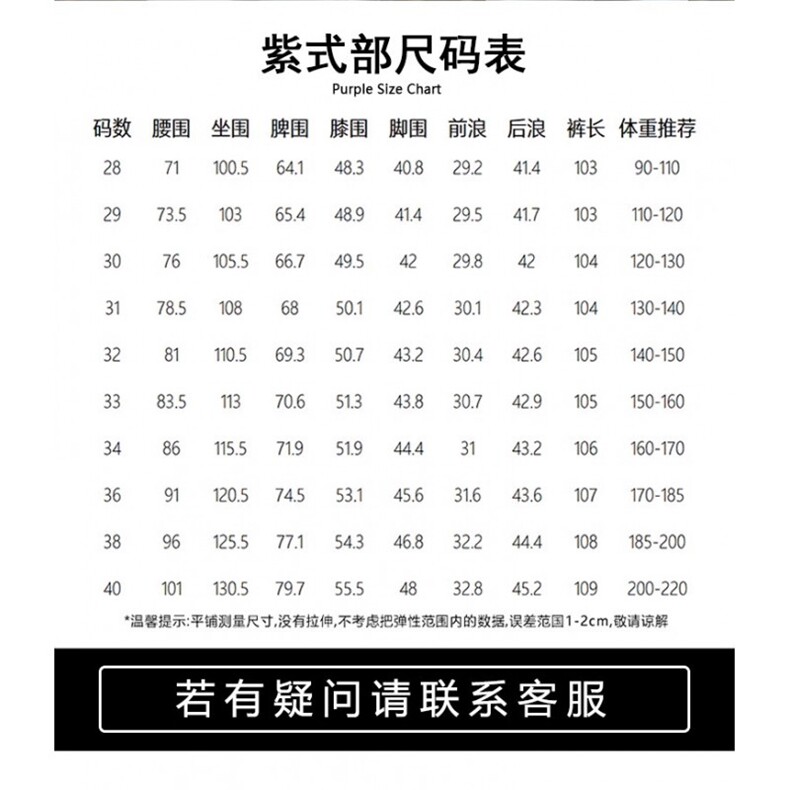 紫式部尺码表
Purple Size Chart

| 码数 | 腰围 | 坐围 | 脾围 | 膝围 | 脚围 | 前浪 | 后浪 | 裤长 | 体重推荐 |
|---|---|---|---|---|---|---|---|---|---|
| 28 | 71 | 100.5 | 64.1 | 48.3 | 40.8 | 29.2 | 41.4 | 103 | 90-110 |
| 29 | 73.5 | 103 | 65.4 | 48.9 | 41.4 | 29.5 | 41.7 | 103 | 110-120 |
| 30 | 76 | 105.5 | 66.7 | 49.5 | 42 | 29.8 | 42 | 104 | 120-130 |
| 31 | 78.5 | 108 | 68 | 50.1 | 42.6 | 30.1 | 42.3 | 104 | 130-140 |
| 32 | 81 | 110.5 | 69.3 | 50.7 | 43.2 | 30.4 | 42.6 | 105 | 140-150 |
| 33 | 83.5 | 113 | 70.6 | 51.3 | 43.8 | 30.7 | 42.9 | 105 | 150-160 |
| 34 | 86 | 115.5 | 71.9 | 51.9 | 44.4 | 31 | 43.2 | 106 | 160-170 |
| 36 | 91 | 120.5 | 74.5 | 53.1 | 45.6 | 31.6 | 43.6 | 107 | 170-185 |
| 38 | 96 | 125.5 | 77.1 | 54.3 | 46.8 | 32.2 | 44.4 | 108 | 185-200 |
| 40 | 101 | 130.5 | 79.7 | 55.5 | 48 | 32.8 | 45.2 | 109 | 200-220 |

*温馨提示:平铺测量尺寸,没有拉伸,不考虑把弹性范围内的数据,误差范围1-2cm,敬请谅解

若有疑问请联系客服